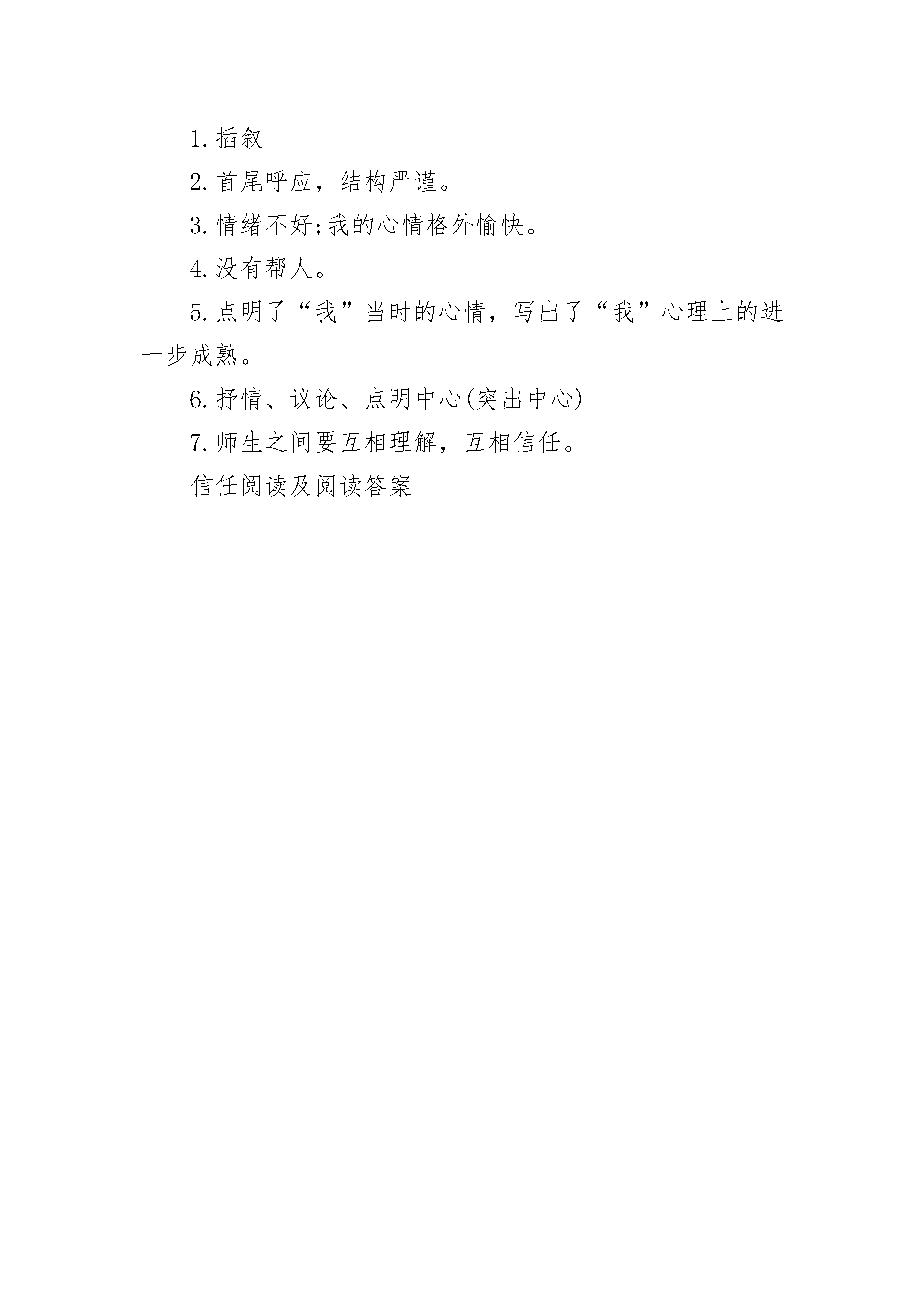 1. 插叙

2. 首尾呼应，结构严谨。

3. 情绪不好;我的心情格外愉快。

4. 没有帮人。

5. 点明了“我”当时的心情，写出了“我”心理上的进一步成熟。

6. 抒情、议论、点明中心(突出中心)

7. 师生之间要互相理解，互相信任。

信任阅读及阅读答案